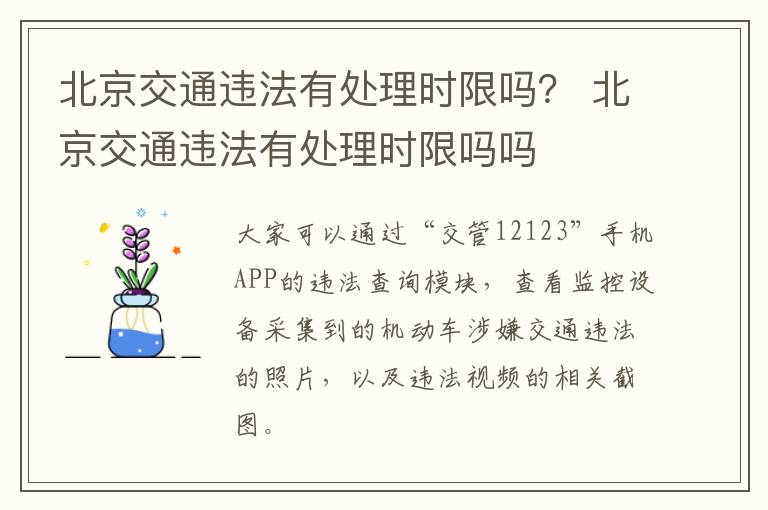 北京交通违法有处理时限吗？ 北京交通违法有处理时限吗吗

大家可以通过“交管12123”手机APP的违法查询模块，查看监控设备采集到的机动车涉嫌交通违法的照片，以及违法视频的相关截图。